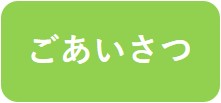 ごあいさつ